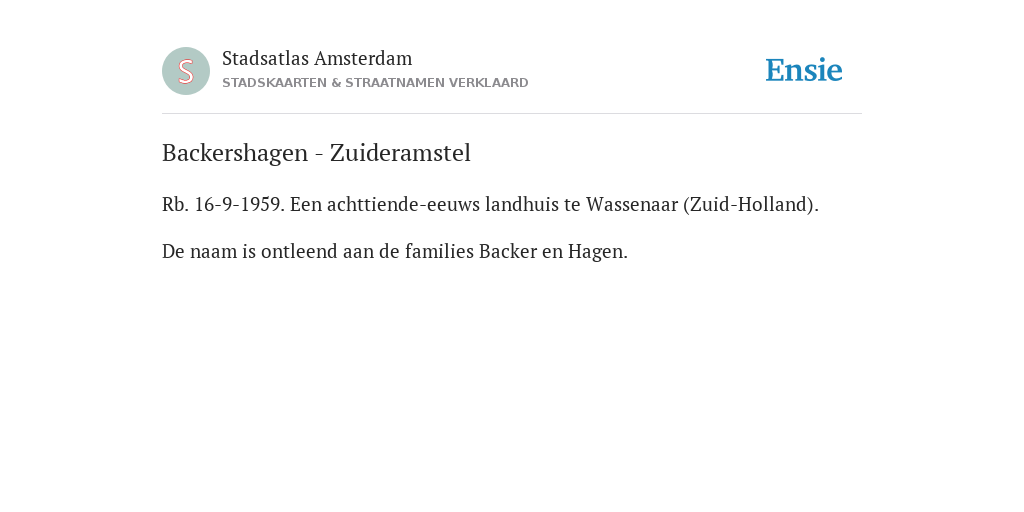 S

Stadsatlas Amsterdam
STADSKAARTEN & STRAATNAMEN VERKLAARD

Ensie

Backershagen - Zuideramstel

Rb. 16-9-1959. Een achttiende-eeuws landhuis te Wassenaar (Zuid-Holland).

De naam is ontleend aan de families Backer en Hagen.